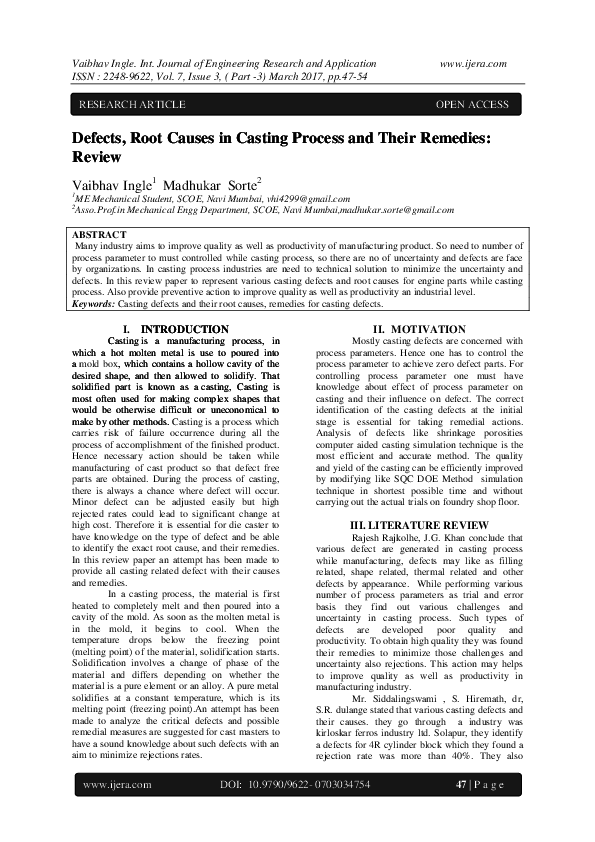 Vaibhav Ingle. Int. Journal of Engineering Research and Application www.ijera.com
ISSN : 2248-9622, Vol. 7, Issue 3, ( Part -3) March 2017, pp.47-54

RESEARCH ARTICLE OPEN ACCESS

Defects, Root Causes in Casting Process and Their Remedies: Review

Vaibhav Ingle$^1$ Madhukar Sorte$^2$
$^1$ME Mechanical Student, SCOE, Navi Mumbai, vhi4299@gmail.com
$^2$Asso.Prof.in Mechanical Engg Department, SCOE, Navi Mumbai,madhukar.sorte@gmail.com

ABSTRACT
Many industry aims to improve quality as well as productivity of manufacturing product. So need to number of process parameter to must controlled while casting process, so there are no of uncertainty and defects are face by organizations. In casting process industries are need to technical solution to minimize the uncertainty and defects. In this review paper to represent various casting defects and root causes for engine parts while casting process. Also provide preventive action to improve quality as well as productivity an industrial level.
Keywords: Casting defects and their root causes, remedies for casting defects.

I. INTRODUCTION
Casting is a manufacturing process, in which a hot molten metal is use to poured into a mold box, which contains a hollow cavity of the desired shape, and then allowed to solidify. That solidified part is known as a casting, Casting is most often used for making complex shapes that would be otherwise difficult or uneconomical to make by other methods. Casting is a process which carries risk of failure occurrence during all the process of accomplishment of the finished product. Hence necessary action should be taken while manufacturing of cast product so that defect free parts are obtained. During the process of casting, there is always a chance where defect will occur. Minor defect can be adjusted easily but high rejected rates could lead to significant change at high cost. Therefore it is essential for die caster to have knowledge on the type of defect and be able to identify the exact root cause, and their remedies. In this review paper an attempt has been made to provide all casting related defect with their causes and remedies.

In a casting process, the material is first heated to completely melt and then poured into a cavity of the mold. As soon as the molten metal is in the mold, it begins to cool. When the temperature drops below the freezing point (melting point) of the material, solidification starts. Solidification involves a change of phase of the material and differs depending on whether the material is a pure element or an alloy. A pure metal solidifies at a constant temperature, which is its melting point (freezing point).An attempt has been made to analyze the critical defects and possible remedial measures are suggested for cast masters to have a sound knowledge about such defects with an aim to minimize rejections rates.

II. MOTIVATION
Mostly casting defects are concerned with process parameters. Hence one has to control the process parameter to achieve zero defect parts. For controlling process parameter one must have knowledge about effect of process parameter on casting and their influence on defect. The correct identification of the casting defects at the initial stage is essential for taking remedial actions. Analysis of defects like shrinkage porosities computer aided casting simulation technique is the most efficient and accurate method. The quality and yield of the casting can be efficiently improved by modifying like SQC DOE Method simulation technique in shortest possible time and without carrying out the actual trials on foundry shop floor.

III. LITERATURE REVIEW
Rajesh Rajkolhe, J.G. Khan conclude that various defect are generated in casting process while manufacturing, defects may like as filling related, shape related, thermal related and other defects by appearance. While performing various number of process parameters as trial and error basis they find out various challenges and uncertainty in casting process. Such types of defects are developed poor quality and productivity. To obtain high quality they was found their remedies to minimize those challenges and uncertainty also rejections. This action may helps to improve quality as well as productivity in manufacturing industry.

Mr. Siddalingswami , S. Hiremath, dr, S.R. dulange stated that various casting defects and their causes. they go through a industry was kirloskar ferros industry ltd. Solapur, they identify a defects for 4R cylinder block which they found a rejection rate was more than 40%. They also

www.ijera.com DOI: 10.9790/9622- 0703034754 47 | P a g e